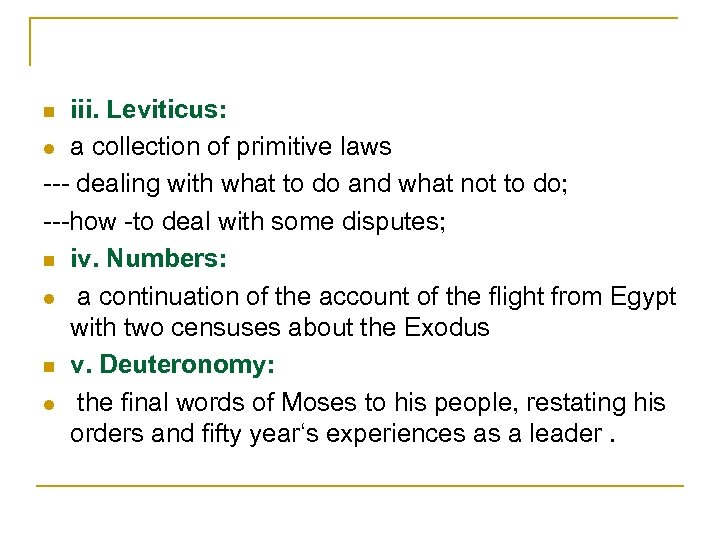 iii. Leviticus:

a collection of primitive laws

--- dealing with what to do and what not to do;

---how -to deal with some disputes;

iv. Numbers:

a continuation of the account of the flight from Egypt with two censuses about the Exodus

v. Deuteronomy:

the final words of Moses to his people, restating his orders and fifty year‘s experiences as a leader .